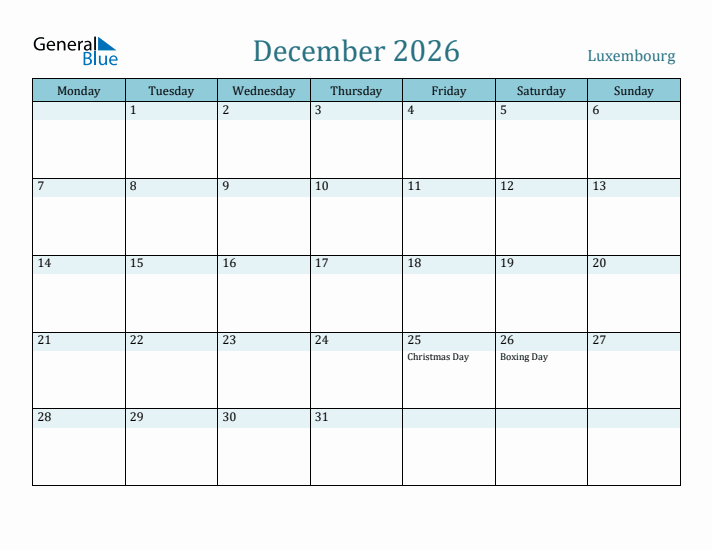 General Blue

December 2026

Luxembourg

| Monday | Tuesday | Wednesday | Thursday | Friday | Saturday | Sunday |
|---|---|---|---|---|---|---|
| | 1 | 2 | 3 | 4 | 5 | 6 |
| 7 | 8 | 9 | 10 | 11 | 12 | 13 |
| 14 | 15 | 16 | 17 | 18 | 19 | 20 |
| 21 | 22 | 23 | 24 | 25 Christmas Day | 26 Boxing Day | 27 |
| 28 | 29 | 30 | 31 | | | |